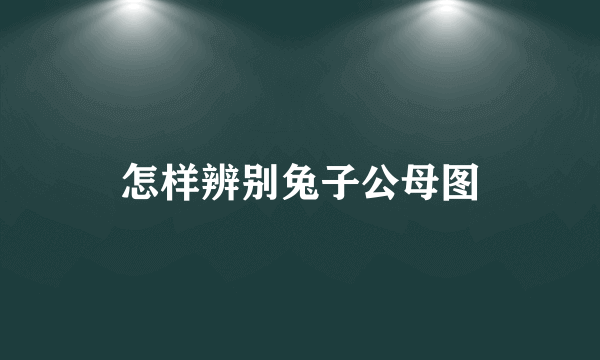 怎样辨别兔子公母图